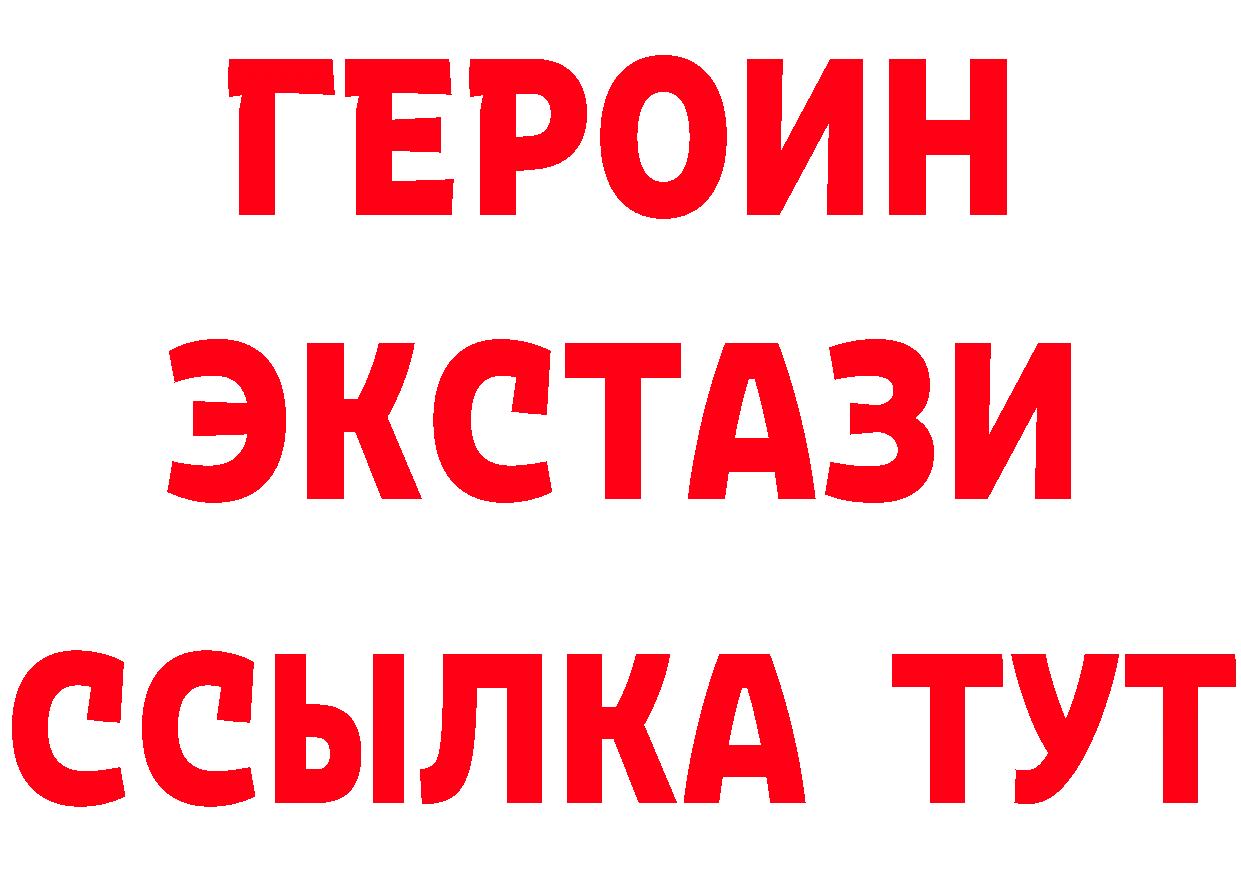 ГЕРОИН
ЭКСТАЗИ
ССЫЛКА ТУТ